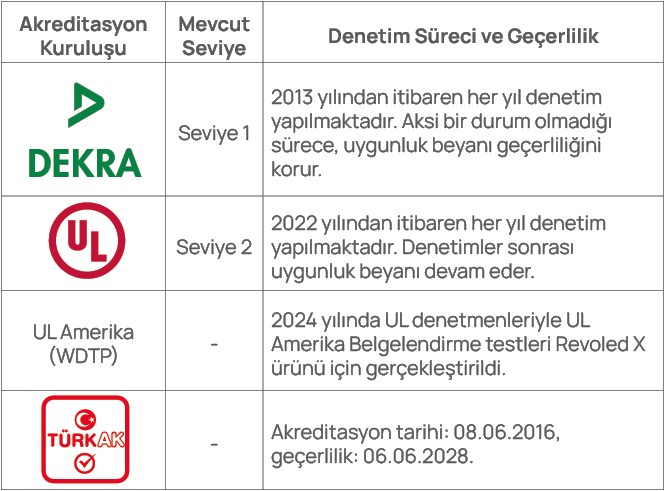 | Akreditasyon Kuruluşu | Mevcut Seviye | Denetim Süreci ve Geçerlilik |
|---|---|---|
| DEKRA | Seviye 1 | 2013 yılından itibaren her yıl denetim yapılmaktadır. Aksi bir durum olmadığı sürece, uygunluk beyanı geçerliliğini korur. |
| UL | Seviye 2 | 2022 yılından itibaren her yıl denetim yapılmaktadır. Denetimler sonrası uygunluk beyanı devam eder. |
| UL Amerika (WDTP) | - | 2024 yılında UL denetmenleriyle UL Amerika Belgelendirme testleri Revoled X ürünü için gerçekleştirildi. |
| TÜRKAK | - | Akreditasyon tarihi: 08.06.2016, geçerlilik: 06.06.2028. |